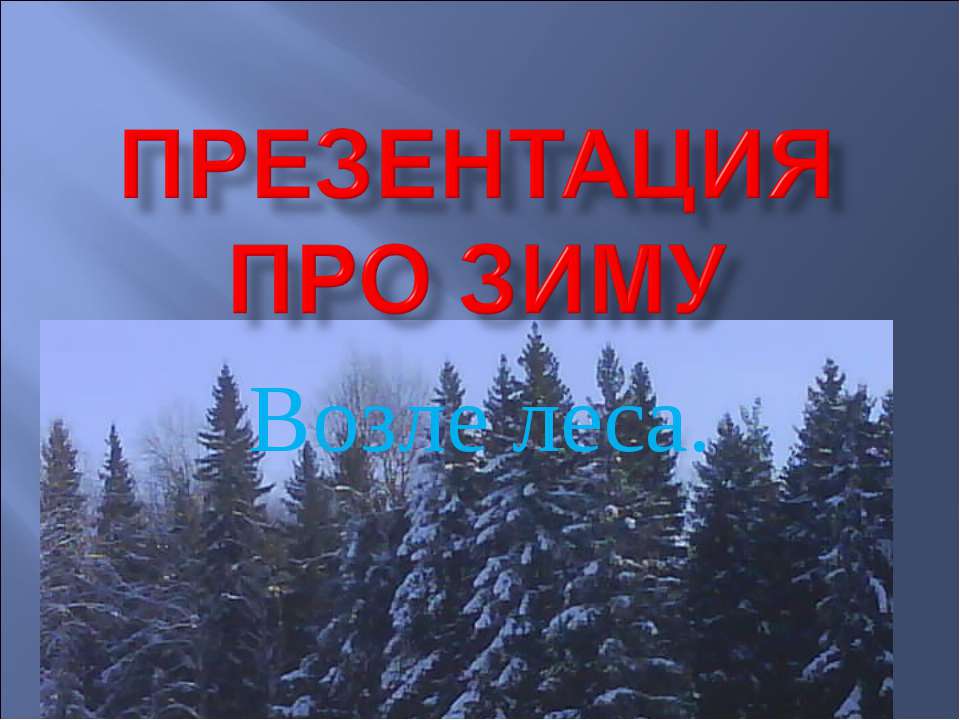 ПРЕЗЕНТАЦИЯ ПРО ЗИМУ

Возле леса.